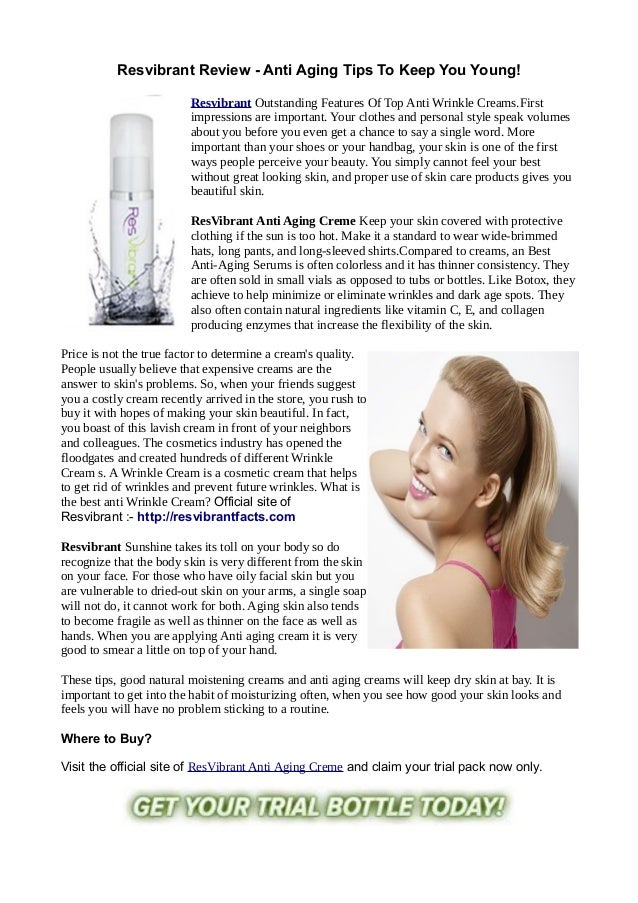 Resvibrant Review - Anti Aging Tips To Keep You Young!

ResVibrant

Resvibrant Outstanding Features Of Top Anti Wrinkle Creams.First impressions are important. Your clothes and personal style speak volumes about you before you even get a chance to say a single word. More important than your shoes or your handbag, your skin is one of the first ways people perceive your beauty. You simply cannot feel your best without great looking skin, and proper use of skin care products gives you beautiful skin.

ResVibrant Anti Aging Creme Keep your skin covered with protective clothing if the sun is too hot. Make it a standard to wear wide-brimmed hats, long pants, and long-sleeved shirts.Compared to creams, an Best Anti-Aging Serums is often colorless and it has thinner consistency. They are often sold in small vials as opposed to tubs or bottles. Like Botox, they achieve to help minimize or eliminate wrinkles and dark age spots. They also often contain natural ingredients like vitamin C, E, and collagen producing enzymes that increase the flexibility of the skin.

Price is not the true factor to determine a cream's quality. People usually believe that expensive creams are the answer to skin's problems. So, when your friends suggest you a costly cream recently arrived in the store, you rush to buy it with hopes of making your skin beautiful. In fact, you boast of this lavish cream in front of your neighbors and colleagues. The cosmetics industry has opened the floodgates and created hundreds of different Wrinkle Cream s. A Wrinkle Cream is a cosmetic cream that helps to get rid of wrinkles and prevent future wrinkles. What is the best anti Wrinkle Cream? Official site of Resvibrant :- http://resvibrantfacts.com

Resvibrant Sunshine takes its toll on your body so do recognize that the body skin is very different from the skin on your face. For those who have oily facial skin but you are vulnerable to dried-out skin on your arms, a single soap will not do, it cannot work for both. Aging skin also tends to become fragile as well as thinner on the face as well as hands. When you are applying Anti aging cream it is very good to smear a little on top of your hand.

These tips, good natural moistening creams and anti aging creams will keep dry skin at bay. It is important to get into the habit of moisturizing often, when you see how good your skin looks and feels you will have no problem sticking to a routine.

Where to Buy?

Visit the official site of ResVibrant Anti Aging Creme and claim your trial pack now only.

GET YOUR TRIAL BOTTLE TODAY!